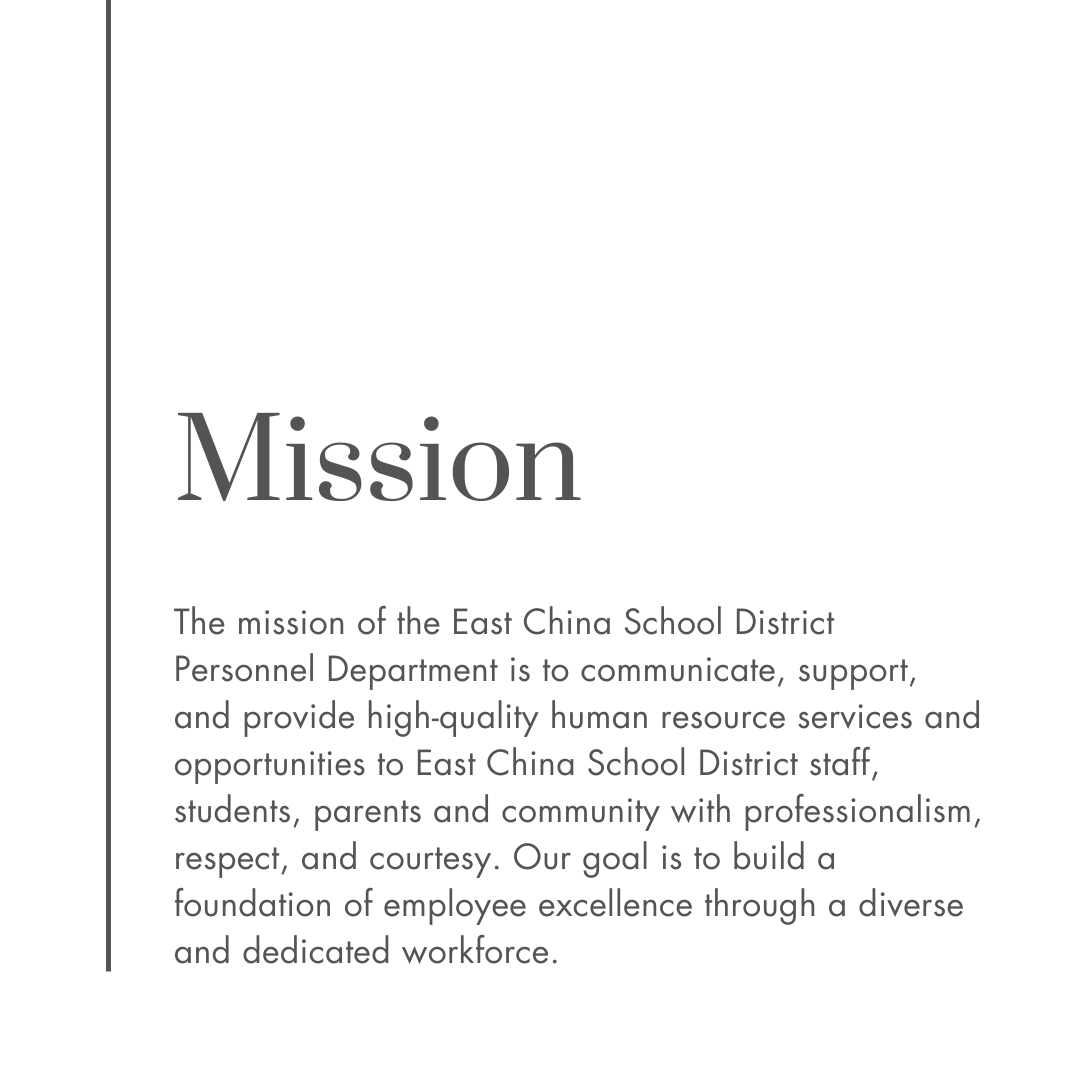 Mission

The mission of the East China School District Personnel Department is to communicate, support, and provide high-quality human resource services and opportunities to East China School District staff, students, parents and community with professionalism, respect, and courtesy. Our goal is to build a foundation of employee excellence through a diverse and dedicated workforce.